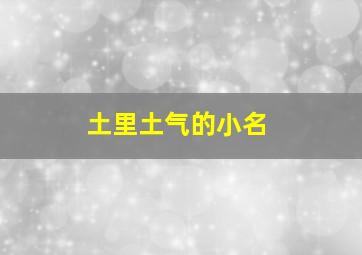 土里土气的小名